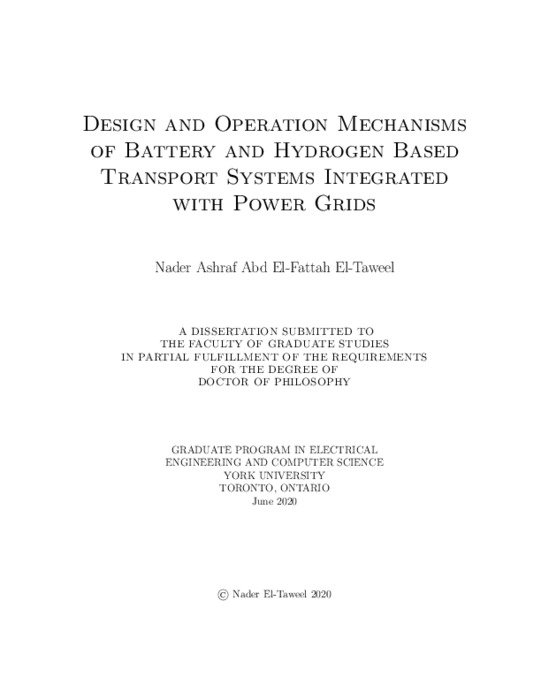 Design and Operation Mechanisms of Battery and Hydrogen Based Transport Systems Integrated with Power Grids

Nader Ashraf Abd El-Fattah El-Taweel

A DISSERTATION SUBMITTED TO THE FACULTY OF GRADUATE STUDIES IN PARTIAL FULFILLMENT OF THE REQUIREMENTS FOR THE DEGREE OF DOCTOR OF PHILOSOPHY

GRADUATE PROGRAM IN ELECTRICAL ENGINEERING AND COMPUTER SCIENCE
YORK UNIVERSITY
TORONTO, ONTARIO
June 2020

© Nader El-Taweel 2020